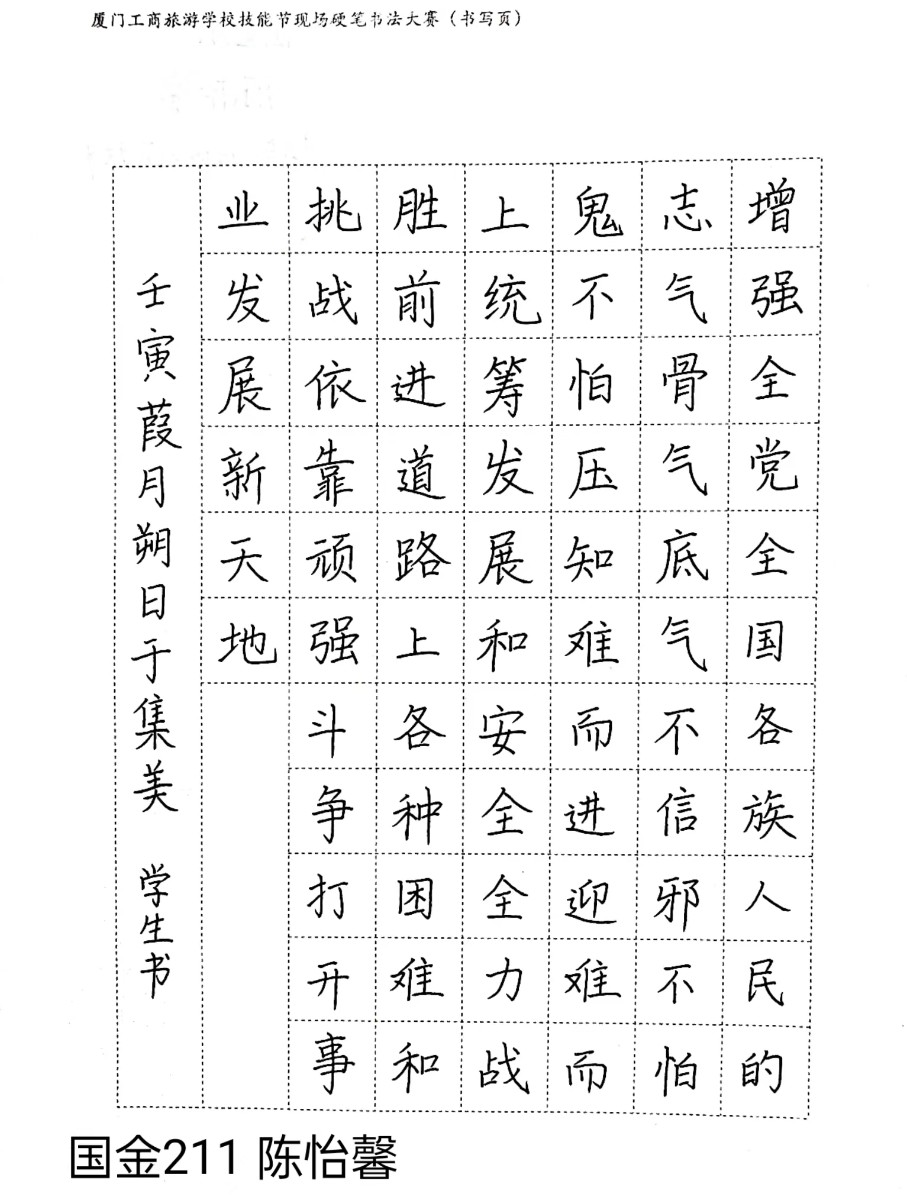 厦门工商旅游学校技能节现场硬笔书法大赛（书写页）

增强全党全国各族人民的志气骨气底气不信邪不怕鬼不怕压知难而进迎难而上统筹发展和安全全力战胜前进道路上各种困难和挑战依靠顽强斗争打开事业发展新天地

壬寅葭月朔日于集美 学生书

国金211 陈怡馨